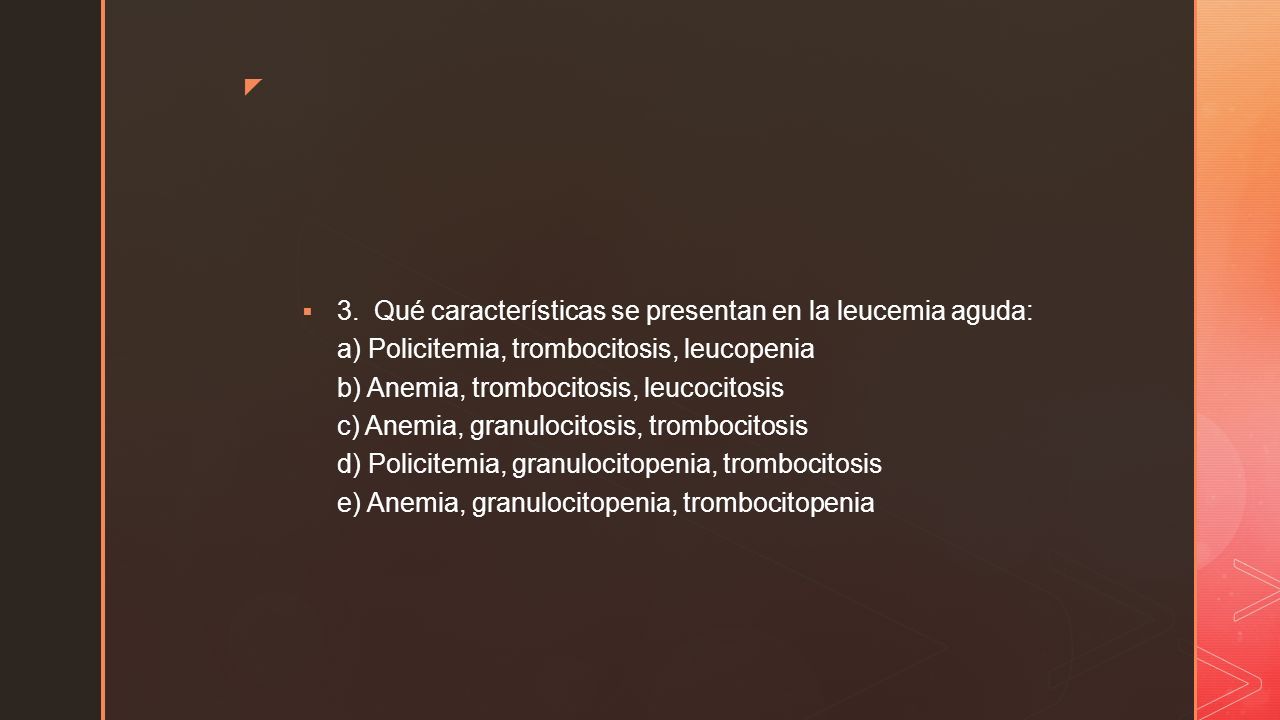 3. Qué características se presentan en la leucemia aguda:
a) Policitemia, trombocitosis, leucopenia
b) Anemia, trombocitosis, leucocitosis
c) Anemia, granulocitosis, trombocitosis
d) Policitemia, granulocitopenia, trombocitosis
e) Anemia, granulocitopenia, trombocitopenia